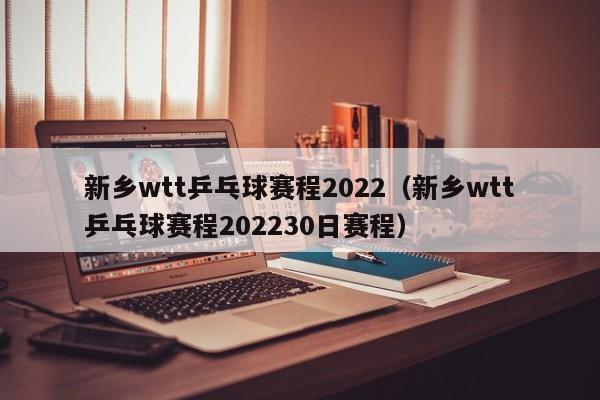 新乡wtt乒乓球赛程2022（新乡wtt乒乓球赛程202230日赛程）